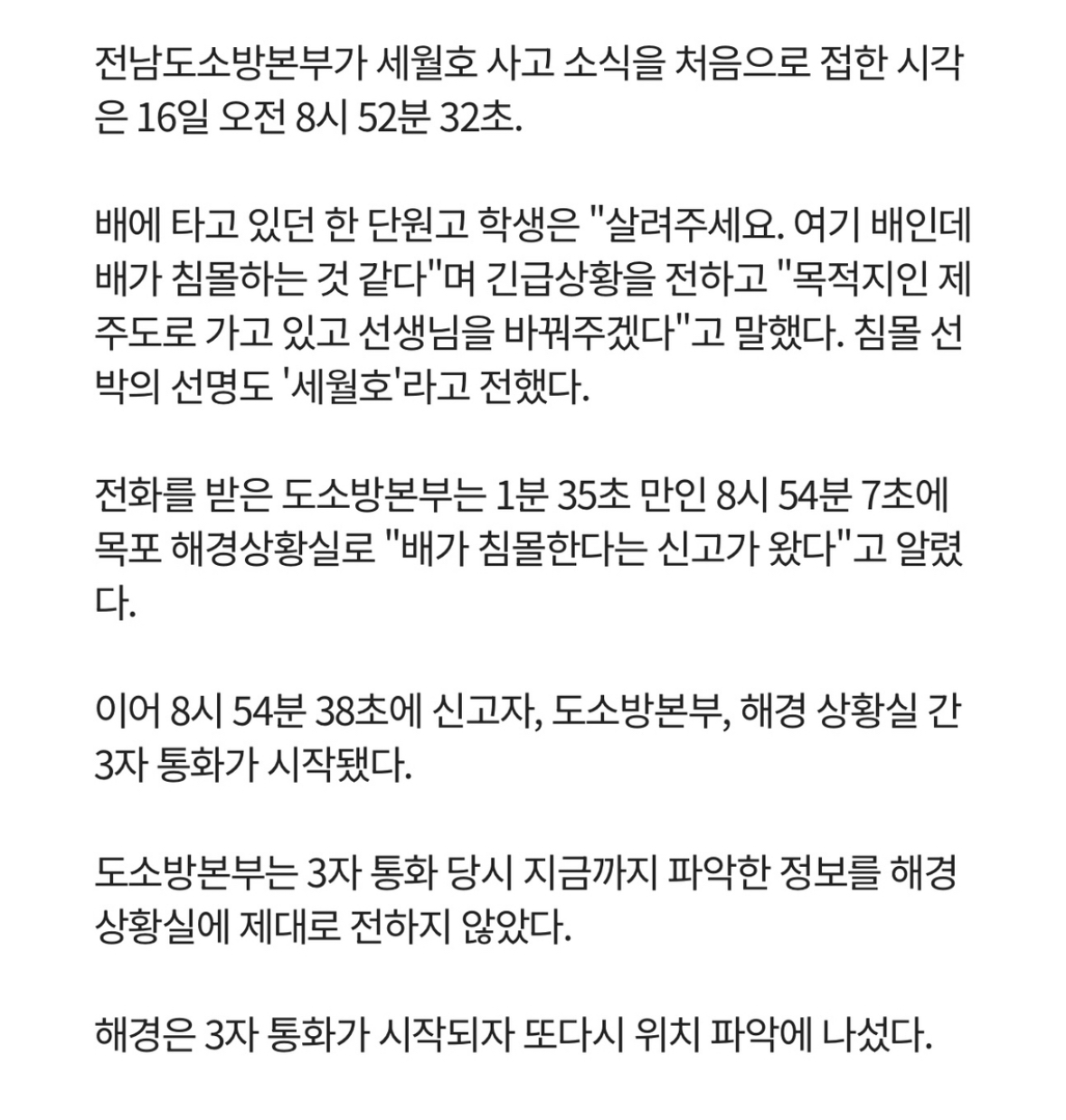 전남도소방본부가 세월호 사고 소식을 처음으로 접한 시각은 16일 오전 8시 52분 32초.

배에 타고 있던 한 단원고 학생은 "살려주세요. 여기 배인데 배가 침몰하는 것 같다"며 긴급상황을 전하고 "목적지인 제주도로 가고 있고 선생님을 바꿔주겠다"고 말했다. 침몰 선박의 선명도 '세월호'라고 전했다.

전화를 받은 도소방본부는 1분 35초 만인 8시 54분 7초에 목포 해경상황실로 "배가 침몰한다는 신고가 왔다"고 알렸다.

이어 8시 54분 38초에 신고자, 도소방본부, 해경 상황실 간 3자 통화가 시작됐다.

도소방본부는 3자 통화 당시 지금까지 파악한 정보를 해경 상황실에 제대로 전하지 않았다.

해경은 3자 통화가 시작되자 또다시 위치 파악에 나섰다.